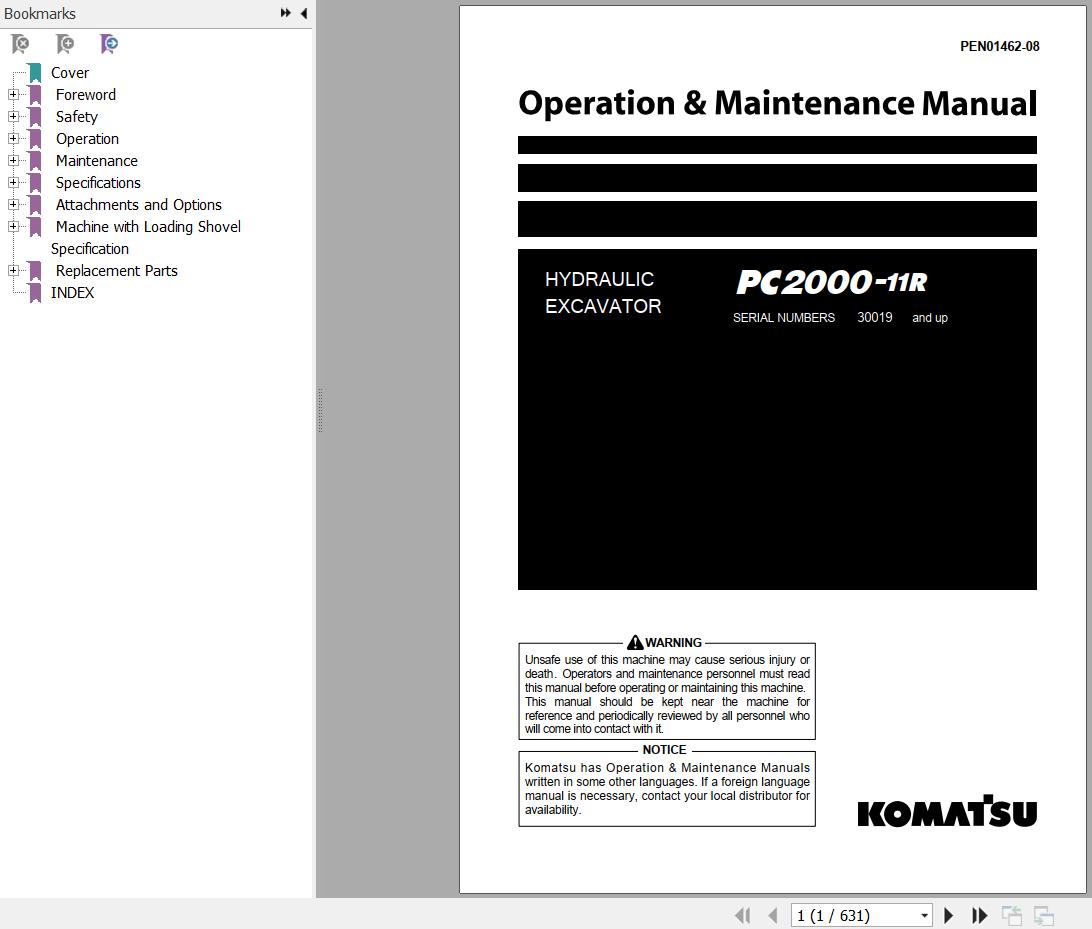 Bookmarks

Cover
Foreword
Safety
Operation
Maintenance
Specifications
Attachments and Options
Machine with Loading Shovel Specification
Replacement Parts
INDEX

PEN01462-08

Operation & Maintenance Manual

HYDRAULIC EXCAVATOR

PC2000-11R

SERIAL NUMBERS 30019 and up

WARNING

Unsafe use of this machine may cause serious injury or death. Operators and maintenance personnel must read this manual before operating or maintaining this machine. This manual should be kept near the machine for reference and periodically reviewed by all personnel who will come into contact with it.

NOTICE

Komatsu has Operation & Maintenance Manuals written in some other languages. If a foreign language manual is necessary, contact your local distributor for availability.

KOMATSU

1 (1 / 631)